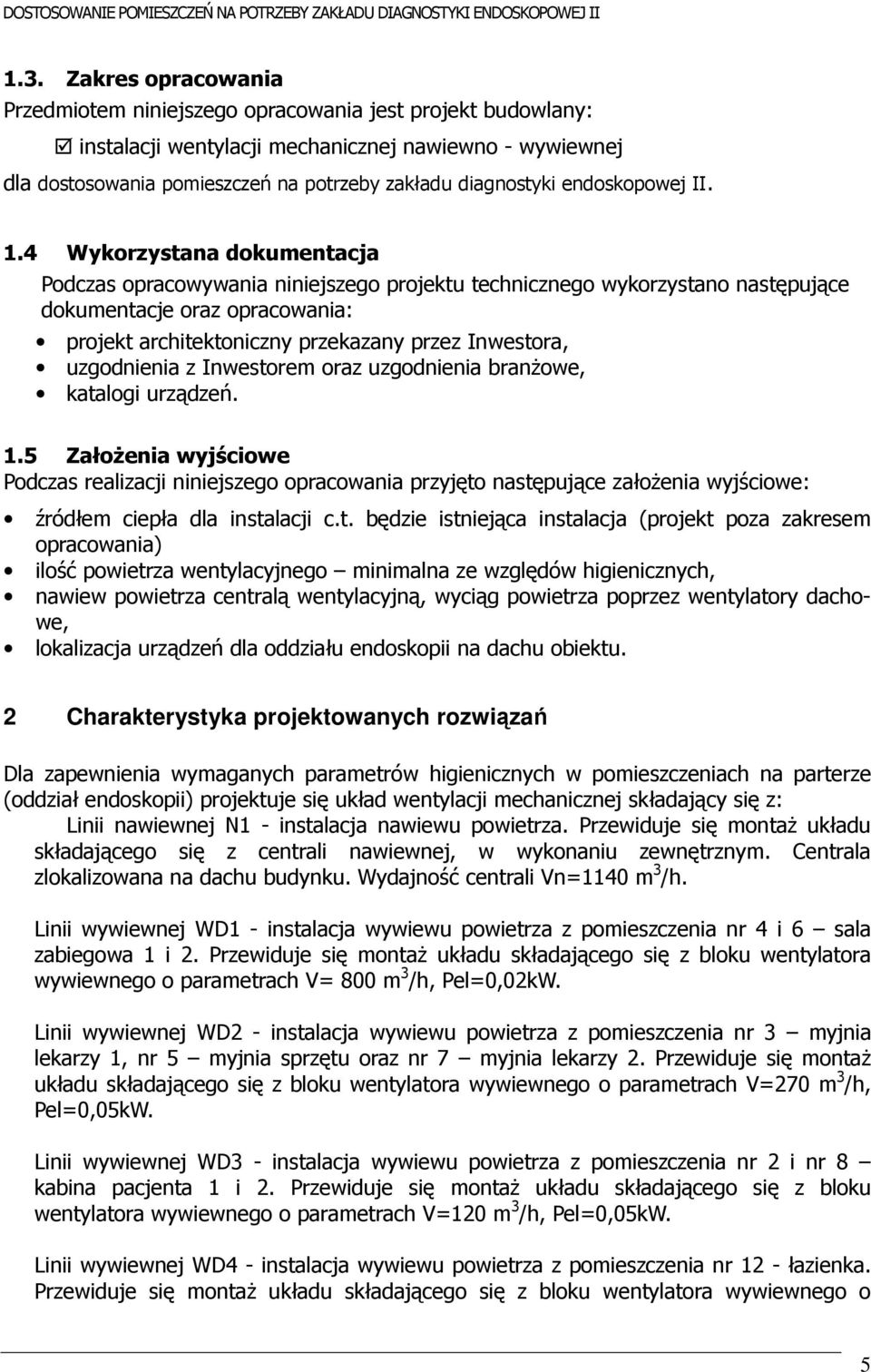 DOSTOSOWANIE POMIESZCZEŃ NA POTRZEBY ZAKŁADU DIAGNOSTYKI ENDOSKOPOWEJ II

1.3. Zakres opracowania
Przedmiotem niniejszego opracowania jest projekt budowlany:
☑ instalacji wentylacji mechanicznej nawiewno - wywiewnej
dla dostosowania pomieszczeń na potrzeby zakładu diagnostyki endoskopowej II.

1.4 Wykorzystana dokumentacja
Podczas opracowywania niniejszego projektu technicznego wykorzystano następujące dokumentacje oraz opracowania:
• projekt architektoniczny przekazany przez Inwestora,
• uzgodnienia z Inwestorem oraz uzgodnienia branżowe,
• katalogi urządzeń.

1.5 Założenia wyjściowe
Podczas realizacji niniejszego opracowania przyjęto następujące założenia wyjściowe:
• źródłem ciepła dla instalacji c.t. będzie istniejąca instalacja (projekt poza zakresem opracowania)
• ilość powietrza wentylacyjnego – minimalna ze względów higienicznych,
• nawiew powietrza centralą wentylacyjną, wyciąg powietrza poprzez wentylatory dachowe,
• lokalizacja urządzeń dla oddziału endoskopii na dachu obiektu.

2 Charakterystyka projektowanych rozwiązań

Dla zapewnienia wymaganych parametrów higienicznych w pomieszczeniach na parterze (oddział endoskopii) projektuje się układ wentylacji mechanicznej składający się z:
Linii nawiewnej N1 - instalacja nawiewu powietrza. Przewiduje się montaż układu składającego się z centrali nawiewnej, w wykonaniu zewnętrznym. Centrala zlokalizowana na dachu budynku. Wydajność centrali Vn=1140 m$^3$/h.

Linii wywiewnej WD1 - instalacja wywiewu powietrza z pomieszczenia nr 4 i 6 – sala zabiegowa 1 i 2. Przewiduje się montaż układu składającego się z bloku wentylatora wywiewnego o parametrach V= 800 m$^3$/h, Pel=0,02kW.

Linii wywiewnej WD2 - instalacja wywiewu powietrza z pomieszczenia nr 3 – myjnia lekarzy 1, nr 5 – myjnia sprzętu oraz nr 7 – myjnia lekarzy 2. Przewiduje się montaż układu składającego się z bloku wentylatora wywiewnego o parametrach V=270 m$^3$/h, Pel=0,05kW.

Linii wywiewnej WD3 - instalacja wywiewu powietrza z pomieszczenia nr 2 i nr 8 – kabina pacjenta 1 i 2. Przewiduje się montaż układu składającego się z bloku wentylatora wywiewnego o parametrach V=120 m$^3$/h, Pel=0,05kW.

Linii wywiewnej WD4 - instalacja wywiewu powietrza z pomieszczenia nr 12 - łazienka. Przewiduje się montaż układu składającego się z bloku wentylatora wywiewnego o

5